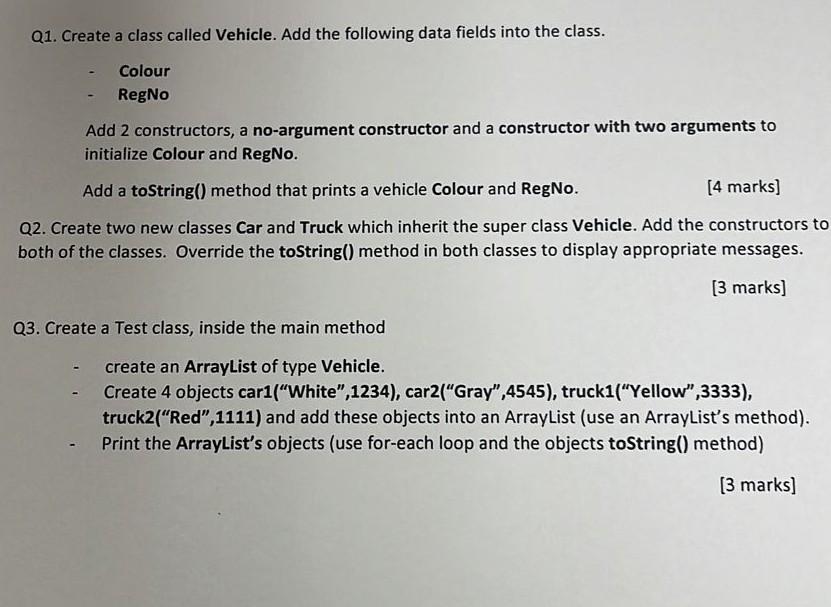 Q1. Create a class called Vehicle. Add the following data fields into the class.

- Colour
- RegNo

Add 2 constructors, a no-argument constructor and a constructor with two arguments to initialize Colour and RegNo.

Add a toString() method that prints a vehicle Colour and RegNo. [4 marks]

Q2. Create two new classes Car and Truck which inherit the super class Vehicle. Add the constructors to both of the classes. Override the toString() method in both classes to display appropriate messages.

[3 marks]

Q3. Create a Test class, inside the main method

- create an ArrayList of type Vehicle.
- Create 4 objects car1("White",1234), car2("Gray",4545), truck1("Yellow",3333), truck2("Red",1111) and add these objects into an ArrayList (use an ArrayList's method).
- Print the ArrayList's objects (use for-each loop and the objects toString() method)

[3 marks]